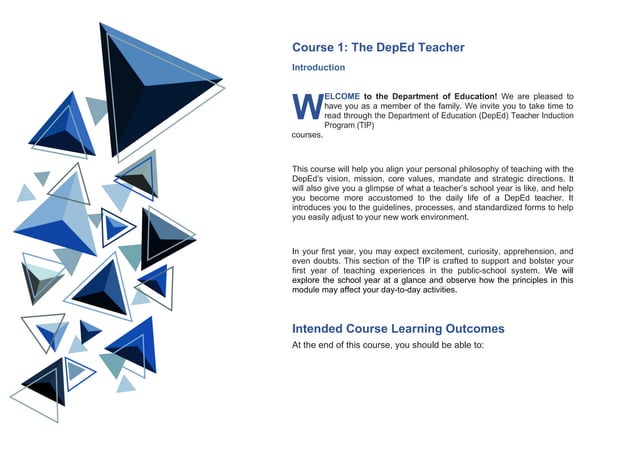 Course 1: The DepEd Teacher

Introduction

WELCOME to the Department of Education! We are pleased to have you as a member of the family. We invite you to take time to read through the Department of Education (DepEd) Teacher Induction Program (TIP) courses.

This course will help you align your personal philosophy of teaching with the DepEd's vision, mission, core values, mandate and strategic directions. It will also give you a glimpse of what a teacher's school year is like, and help you become more accustomed to the daily life of a DepEd teacher. It introduces you to the guidelines, processes, and standardized forms to help you easily adjust to your new work environment.

In your first year, you may expect excitement, curiosity, apprehension, and even doubts. This section of the TIP is crafted to support and bolster your first year of teaching experiences in the public-school system. We will explore the school year at a glance and observe how the principles in this module may affect your day-to-day activities.

Intended Course Learning Outcomes

At the end of this course, you should be able to: